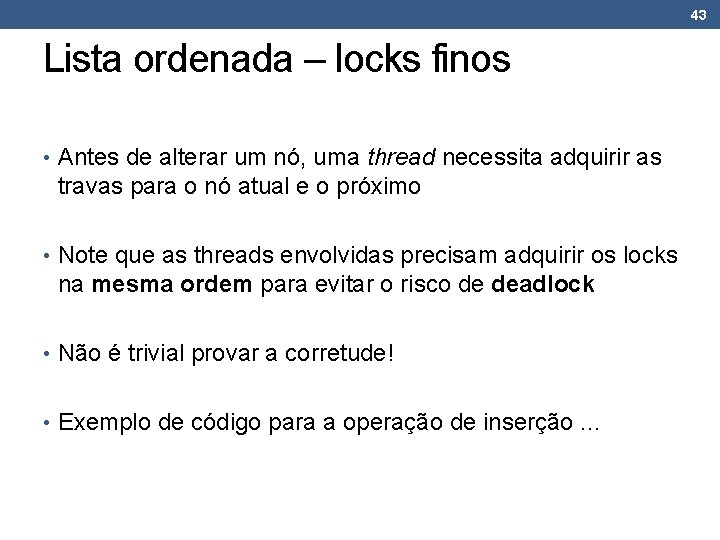 43

Lista ordenada – locks finos

• Antes de alterar um nó, uma thread necessita adquirir as travas para o nó atual e o próximo

• Note que as threads envolvidas precisam adquirir os locks na mesma ordem para evitar o risco de deadlock

• Não é trivial provar a corretude!

• Exemplo de código para a operação de inserção ...